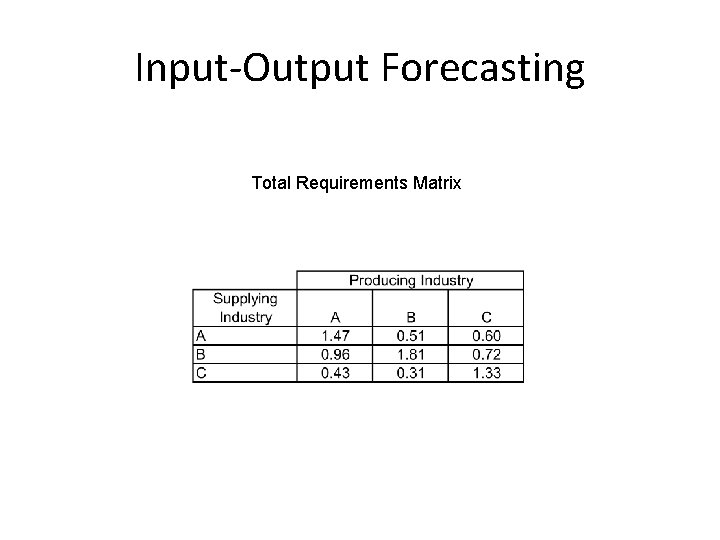 Input-Output Forecasting

Total Requirements Matrix

| | Producing Industry | | |
|---|---|---|---|
| Supplying Industry | A | B | C |
| A | 1.47 | 0.51 | 0.60 |
| B | 0.96 | 1.81 | 0.72 |
| C | 0.43 | 0.31 | 1.33 |